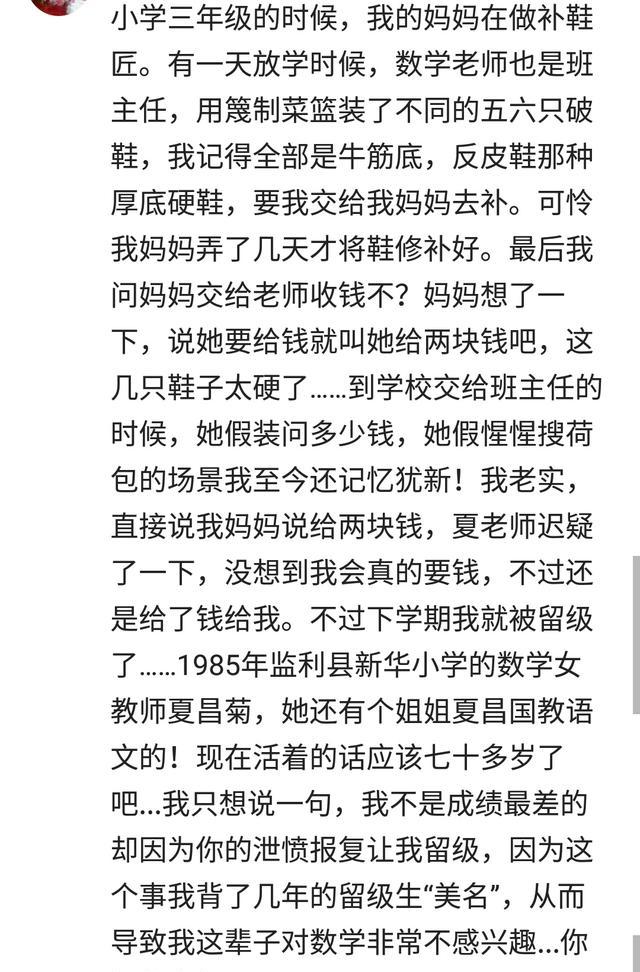 小学三年级的时候，我的妈妈在做补鞋匠。有一天放学时候，数学老师也是班主任，用篾制菜篮装了不同的五六只破鞋，我记得全部是牛筋底，反皮鞋那种厚底硬鞋，要我交给我妈妈去补。可怜我妈妈弄了几天才将鞋修补好。最后我问妈妈交给老师收钱不？妈妈想了一下，说她要给钱就叫她给两块钱吧，这几只鞋子太硬了……到学校交给班主任的时候，她假装问多少钱，她假惺惺搜荷包的场景我至今还记忆犹新！我老实，直接说我妈妈说给两块钱，夏老师迟疑了一下，没想到我会真的要钱，不过还是给了钱给我。不过下学期我就被留级了……1985年监利县新华小学的数学女教师夏昌菊，她还有个姐姐夏昌国教语文的！现在活着的话应该七十多岁了吧…我只想说一句，我不是成绩最差的却因为你的泄愤报复让我留级，因为这个事我背了几年的留级生“美名”，从而导致我这辈子对数学非常不感兴趣…你